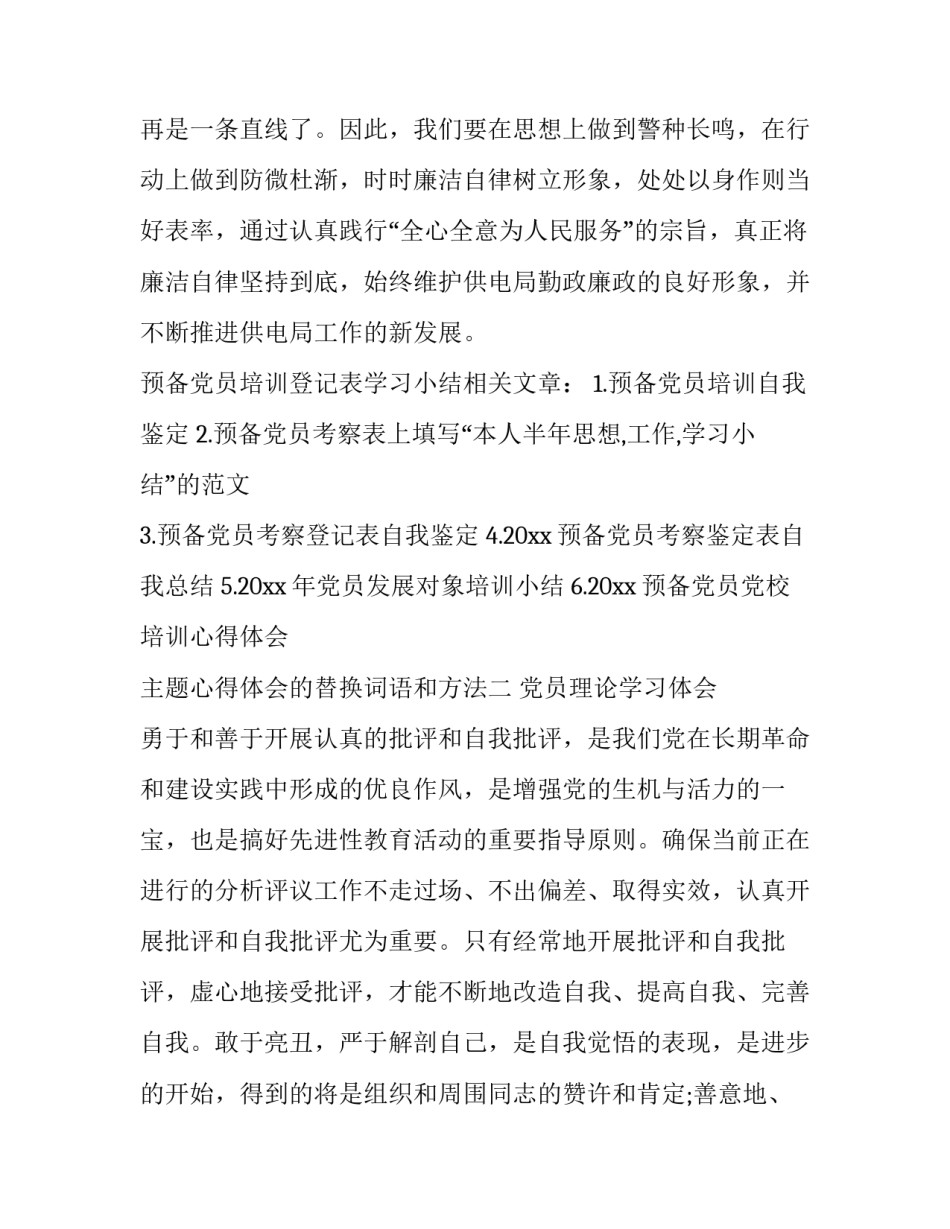 再是一条直线了。因此，我们要在思想上做到警种长鸣，在行动上做到防微杜渐，时时廉洁自律树立形象，处处以身作则当好表率，通过认真践行“全心全意为人民服务”的宗旨，真正将廉洁自律坚持到底，始终维护供电局勤政廉政的良好形象，并不断推进供电局工作的新发展。

预备党员培训登记表学习小结相关文章： 1.预备党员培训自我鉴定 2.预备党员考察表上填写“本人半年思想,工作,学习小结”的范文

3.预备党员考察登记表自我鉴定 4.20xx 预备党员考察鉴定表自我总结 5.20xx 年党员发展对象培训小结 6.20xx 预备党员党校培训心得体会

主题心得体会的替换词语和方法二 党员理论学习体会

勇于和善于开展认真的批评和自我批评，是我们党在长期革命和建设实践中形成的优良作风，是增强党的生机与活力的一宝，也是搞好先进性教育活动的重要指导原则。确保当前正在进行的分析评议工作不走过场、不出偏差、取得实效，认真开展批评和自我批评尤为重要。只有经常地开展批评和自我批评，虚心地接受批评，才能不断地改造自我、提高自我、完善自我。敢于亮丑，严于解剖自己，是自我觉悟的表现，是进步的开始，得到的将是组织和周围同志的赞许和肯定;善意地、